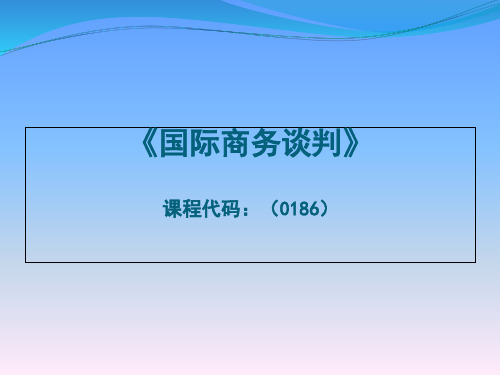 《国际商务谈判》

课程代码：（0186）